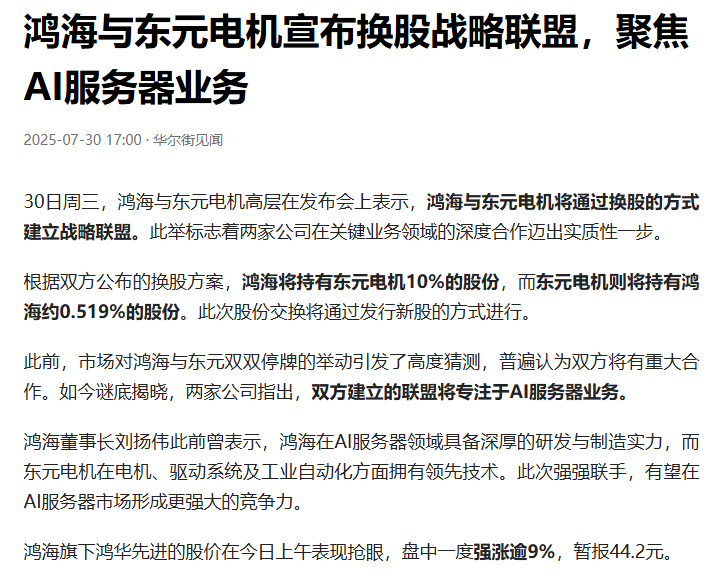 鸿海与东元电机宣布换股战略联盟，聚焦AI服务器业务

2025-07-30 17:00 · 华尔街见闻

30日周三，鸿海与东元电机高层在发布会上表示，鸿海与东元电机将通过换股的方式建立战略联盟。此举标志着两家公司在关键业务领域的深度合作迈出实质性一步。

根据双方公布的换股方案，鸿海将持有东元电机10%的股份，而东元电机则将持有鸿海约0.519%的股份。此次股份交换将通过发行新股的方式进行。

此前，市场对鸿海与东元双双停牌的举动引发了高度猜测，普遍认为双方将有重大合作。如今谜底揭晓，两家公司指出，双方建立的联盟将专注于AI服务器业务。

鸿海董事长刘扬伟此前曾表示，鸿海在AI服务器领域具备深厚的研发与制造实力，而东元电机在电机、驱动系统及工业自动化方面拥有领先技术。此次强强联手，有望在AI服务器市场形成更强大的竞争力。

鸿海旗下鸿华先进的股价在今日上午表现抢眼，盘中一度强涨逾9%，暂报44.2元。